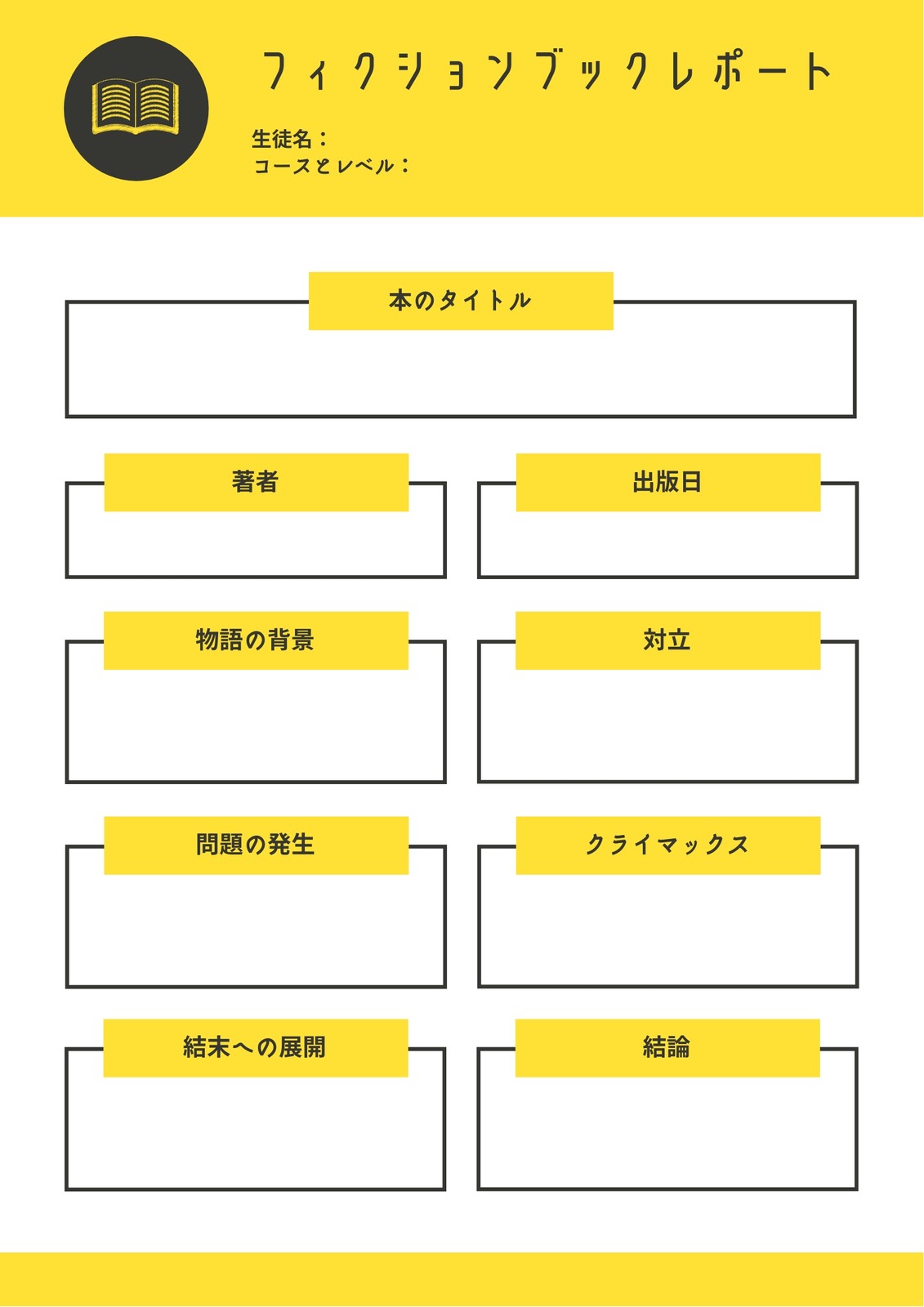 フィクションブックレポート

生徒名：
コースとレベル：

本のタイトル

著者

出版日

物語の背景

対立

問題の発生

クライマックス

結末への展開

結論